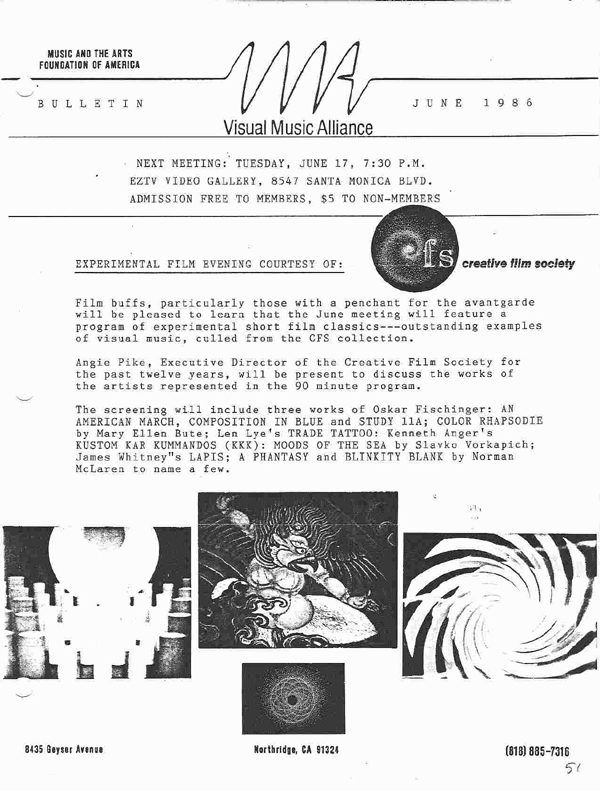 MUSIC AND THE ARTS
FOUNDATION OF AMERICA

VMA

BULLETIN

JUNE 1986

Visual Music Alliance

NEXT MEETING: TUESDAY, JUNE 17, 7:30 P.M.
EZTV VIDEO GALLERY, 8547 SANTA MONICA BLVD.
ADMISSION FREE TO MEMBERS, $5 TO NON-MEMBERS

EXPERIMENTAL FILM EVENING COURTESY OF:

cfs creative film society

Film buffs, particularly those with a penchant for the avantgarde will be pleased to learn that the June meeting will feature a program of experimental short film classics---outstanding examples of visual music, culled from the CFS collection.

Angie Pike, Executive Director of the Creative Film Society for the past twelve years, will be present to discuss the works of the artists represented in the 90 minute program.

The screening will include three works of Oskar Fischinger: AN AMERICAN MARCH, COMPOSITION IN BLUE and STUDY 11A; COLOR RHAPSODIE by Mary Ellen Bute; Len Lye's TRADE TATTOO: Kenneth Anger's KUSTOM KAR KUMMANDOS (KKK): MOODS OF THE SEA by Slavko Vorkapich; James Whitney"s LAPIS; A PHANTASY and BLINKITY BLANK by Norman McLaren to name a few.

8435 Geyser Avenue

Northridge, CA 91324

(818) 885-7316

51